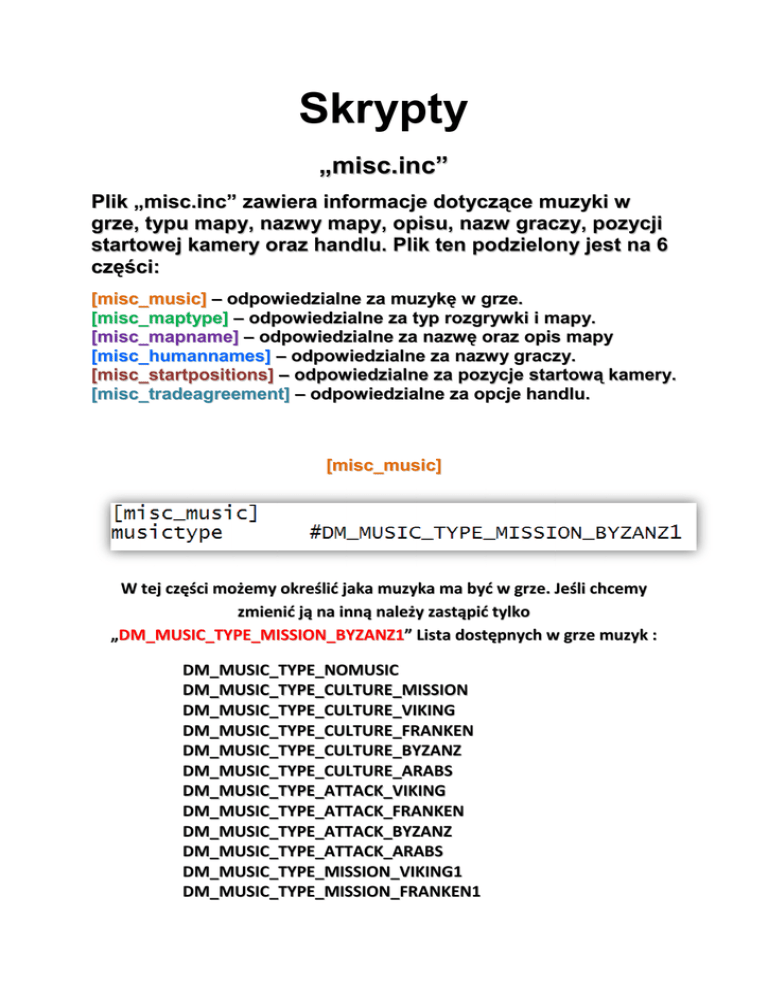 Skrypty

„misc.inc”

Plik „misc.inc” zawiera informacje dotyczące muzyki w grze, typu mapy, nazwy mapy, opisu, nazw graczy, pozycji startowej kamery oraz handlu. Plik ten podzielony jest na 6 części:

[misc_music] – odpowiedzialne za muzykę w grze.
[misc_maptype] – odpowiedzialne za typ rozgrywki i mapy.
[misc_mapname] – odpowiedzialne za nazwę oraz opis mapy
[misc_humannames] – odpowiedzialne za nazwy graczy.
[misc_startpositions] – odpowiedzialne za pozycje startową kamery.
[misc_tradeagreement] – odpowiedzialne za opcje handlu.

[misc_music]

[misc_music]
musictype #DM_MUSIC_TYPE_MISSION_BYZANZ1

W tej części możemy określić jaka muzyka ma być w grze. Jeśli chcemy zmienić ją na inną należy zastąpić tylko „DM_MUSIC_TYPE_MISSION_BYZANZ1” Lista dostępnych w grze muzyk :

DM_MUSIC_TYPE_NOMUSIC
DM_MUSIC_TYPE_CULTURE_MISSION
DM_MUSIC_TYPE_CULTURE_VIKING
DM_MUSIC_TYPE_CULTURE_FRANKEN
DM_MUSIC_TYPE_CULTURE_BYZANZ
DM_MUSIC_TYPE_CULTURE_ARABS
DM_MUSIC_TYPE_ATTACK_VIKING
DM_MUSIC_TYPE_ATTACK_FRANKEN
DM_MUSIC_TYPE_ATTACK_BYZANZ
DM_MUSIC_TYPE_ATTACK_ARABS
DM_MUSIC_TYPE_MISSION_VIKING1
DM_MUSIC_TYPE_MISSION_FRANKEN1